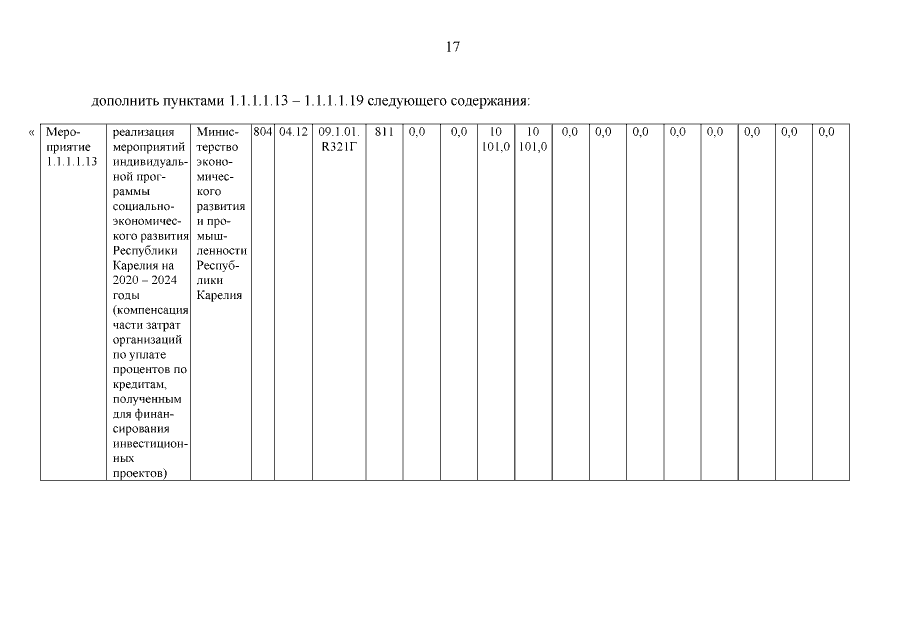 17

дополнить пунктами 1.1.1.1.13 – 1.1.1.1.19 следующего содержания:

| « | Мероприятие 1.1.1.1.13 | реализация мероприятий индивидуальной программы социально-экономического развития Республики Карелия на 2020 – 2024 годы (компенсация части затрат организаций по уплате процентов по кредитам, полученным для финансирования инвестиционных проектов) | Министерство экономического развития и промышленности Республики Карелия | 804 | 04.12 | 09.1.01. R321Г | 811 | 0,0 | 0,0 | 10 101,0 | 10 101,0 | 0,0 | 0,0 | 0,0 | 0,0 | 0,0 | 0,0 | 0,0 | 0,0 |
|---|---|---|---|---|---|---|---|---|---|---|---|---|---|---|---|---|---|---|---|